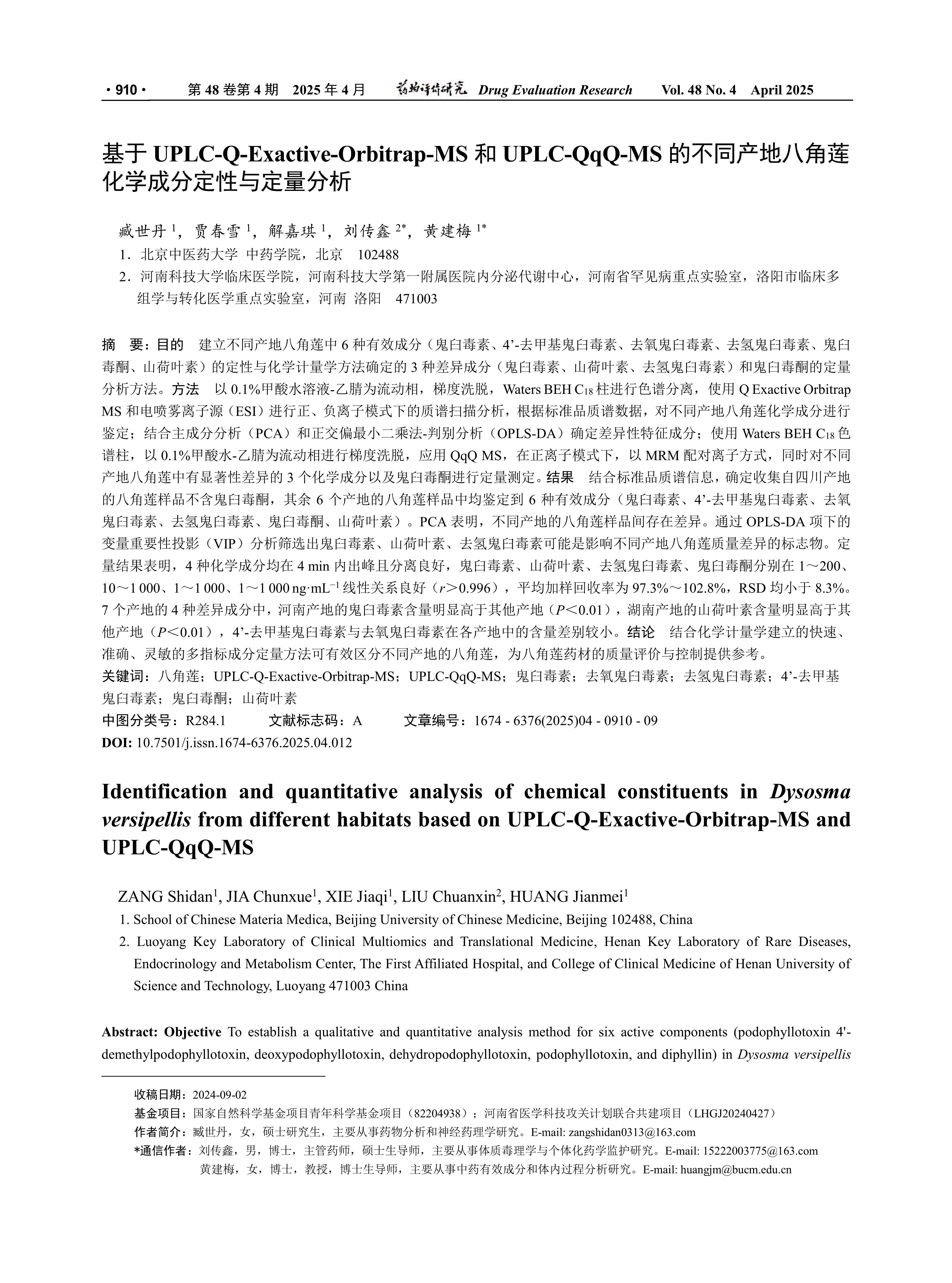 · 910 · 第 48 卷第 4 期 2025 年 4 月 药物评价研究 Drug Evaluation Research Vol. 48 No. 4 April 2025

基于 UPLC-Q-Exactive-Orbitrap-MS 和 UPLC-QqQ-MS 的不同产地八角莲化学成分定性与定量分析

臧世丹 $^1$，贾春雪 $^1$，解嘉琪 $^1$，刘传鑫 $^{2*}$，黄建梅 $^{1*}$
1．北京中医药大学 中药学院，北京 102488
2．河南科技大学临床医学院，河南科技大学第一附属医院内分泌代谢中心，河南省罕见病重点实验室，洛阳市临床多组学与转化医学重点实验室，河南 洛阳 471003

摘 要：目的 建立不同产地八角莲中 6 种有效成分（鬼臼毒素、4’-去甲基鬼臼毒素、去氧鬼臼毒素、去氢鬼臼毒素、鬼臼毒酮、山荷叶素）的定性与化学计量学方法确定的 3 种差异成分（鬼臼毒素、山荷叶素、去氢鬼臼毒素）和鬼臼毒酮的定量分析方法。方法 以 0.1%甲酸水溶液-乙腈为流动相，梯度洗脱，Waters BEH $C_{18}$ 柱进行色谱分离，使用 Q Exactive Orbitrap MS 和电喷雾离子源（ESI）进行正、负离子模式下的质谱扫描分析，根据标准品质谱数据，对不同产地八角莲化学成分进行鉴定；结合主成分分析（PCA）和正交偏最小二乘法-判别分析（OPLS-DA）确定差异性特征成分；使用 Waters BEH $C_{18}$ 色谱柱，以 0.1%甲酸水-乙腈为流动相进行梯度洗脱，应用 QqQ MS，在正离子模式下，以 MRM 配对离子方式，同时对不同产地八角莲中有显著性差异的 3 个化学成分以及鬼臼毒酮进行定量测定。结果 结合标准品质谱信息，确定收集自四川产地的八角莲样品不含鬼臼毒酮，其余 6 个产地的八角莲样品中均鉴定到 6 种有效成分（鬼臼毒素、4’-去甲基鬼臼毒素、去氧鬼臼毒素、去氢鬼臼毒素、鬼臼毒酮、山荷叶素）。PCA 表明，不同产地的八角莲样品间存在差异。通过 OPLS-DA 项下的变量重要性投影（VIP）分析筛选出鬼臼毒素、山荷叶素、去氢鬼臼毒素可能是影响不同产地八角莲质量差异的标志物。定量结果表明，4 种化学成分均在 4 min 内出峰且分离良好，鬼臼毒素、山荷叶素、去氢鬼臼毒素、鬼臼毒酮分别在 1～200、10～1 000、1～1 000、1～1 000 ng·mL$^{-1}$ 线性关系良好（$r$＞0.996），平均加样回收率为 97.3%～102.8%，RSD 均小于 8.3%。7 个产地的 4 种差异成分中，河南产地的鬼臼毒素含量明显高于其他产地（$P$＜0.01），湖南产地的山荷叶素含量明显高于其他产地（$P$＜0.01），4’-去甲基鬼臼毒素与去氧鬼臼毒素在各产地中的含量差别较小。结论 结合化学计量学建立的快速、准确、灵敏的多指标成分定量方法可有效区分不同产地的八角莲，为八角莲药材的质量评价与控制提供参考。
关键词：八角莲；UPLC-Q-Exactive-Orbitrap-MS；UPLC-QqQ-MS；鬼臼毒素；去氧鬼臼毒素；去氢鬼臼毒素；4’-去甲基鬼臼毒素；鬼臼毒酮；山荷叶素
中图分类号：R284.1 文献标志码：A 文章编号：1674 - 6376(2025)04 - 0910 - 09
DOI: 10.7501/j.issn.1674-6376.2025.04.012

Identification and quantitative analysis of chemical constituents in Dysosma versipellis from different habitats based on UPLC-Q-Exactive-Orbitrap-MS and UPLC-QqQ-MS

ZANG Shidan$^1$, JIA Chunxue$^1$, XIE Jiaqi$^1$, LIU Chuanxin$^2$, HUANG Jianmei$^1$
1. School of Chinese Materia Medica, Beijing University of Chinese Medicine, Beijing 102488, China
2. Luoyang Key Laboratory of Clinical Multiomics and Translational Medicine, Henan Key Laboratory of Rare Diseases, Endocrinology and Metabolism Center, The First Affiliated Hospital, and College of Clinical Medicine of Henan University of Science and Technology, Luoyang 471003 China

Abstract: Objective To establish a qualitative and quantitative analysis method for six active components (podophyllotoxin 4'-demethylpodophyllotoxin, deoxypodophyllotoxin, dehydropodophyllotoxin, podophyllotoxin, and diphyllin) in Dysosma versipellis

收稿日期：2024-09-02
基金项目：国家自然科学基金项目青年科学基金项目（82204938）；河南省医学科技攻关计划联合共建项目（LHGJ20240427）
作者简介：臧世丹，女，硕士研究生，主要从事药物分析和神经药理学研究。E-mail: zangshidan0313@163.com
*通信作者：刘传鑫，男，博士，主管药师，硕士生导师，主要从事体质毒理学与个体化药学监护研究。E-mail: 15222003775@163.com
黄建梅，女，博士，教授，博士生导师，主要从事中药有效成分和体内过程分析研究。E-mail: huangjm@bucm.edu.cn